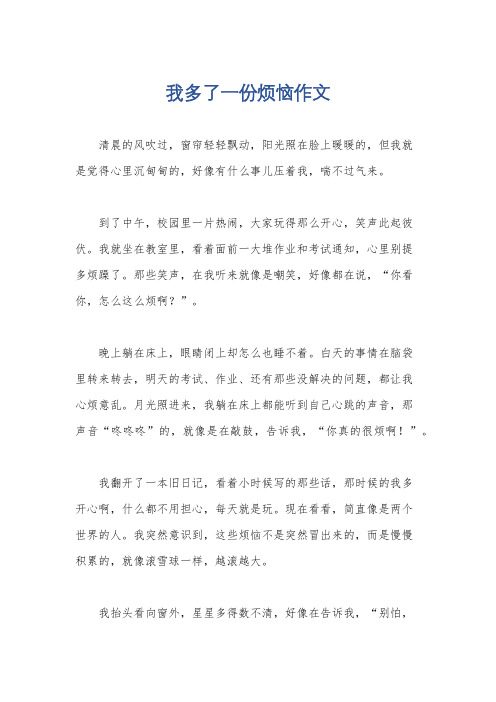 我多了一份烦恼作文

清晨的风吹过，窗帘轻轻飘动，阳光照在脸上暖暖的，但我就是觉得心里沉甸甸的，好像有什么事儿压着我，喘不过气来。

到了中午，校园里一片热闹，大家玩得那么开心，笑声此起彼伏。我就坐在教室里，看着面前一大堆作业和考试通知，心里别提多烦躁了。那些笑声，在我听来就像是嘲笑，好像都在说，“你看你，怎么这么烦啊？”。

晚上躺在床上，眼睛闭上却怎么也睡不着。白天的事情在脑袋里转来转去，明天的考试、作业、还有那些没解决的问题，都让我心烦意乱。月光照进来，我躺在床上都能听到自己心跳的声音，那声音“咚咚咚”的，就像是在敲鼓，告诉我，“你真的很烦啊！”。

我翻开了一本旧日记，看着小时候写的那些话，那时候的我多开心啊，什么都不用担心，每天就是玩。现在看看，简直像是两个世界的人。我突然意识到，这些烦恼不是突然冒出来的，而是慢慢积累的，就像滚雪球一样，越滚越大。

我抬头看向窗外，星星多得数不清，好像在告诉我，“别怕，